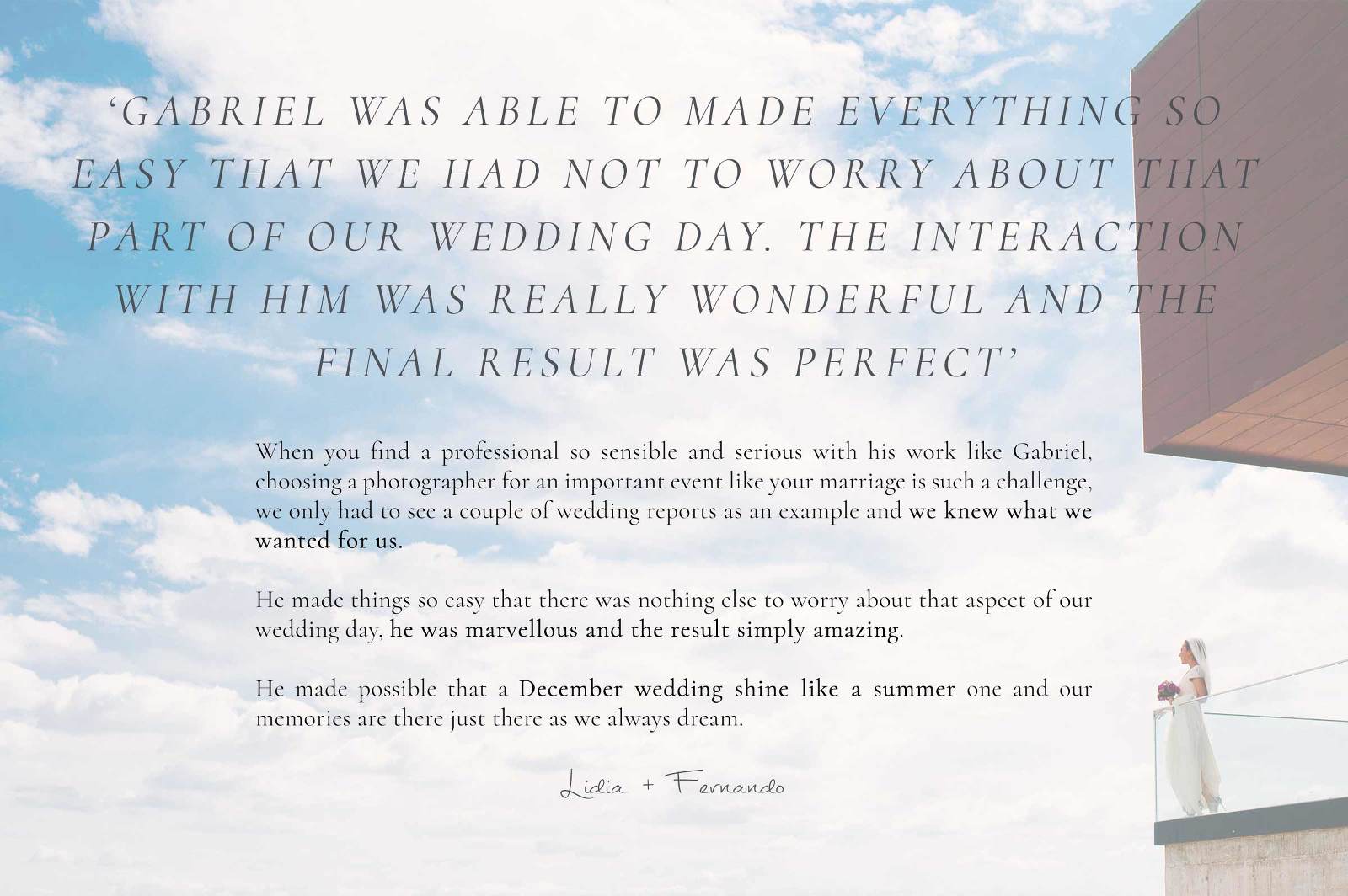 'GABRIEL WAS ABLE TO MADE EVERYTHING SO EASY THAT WE HAD NOT TO WORRY ABOUT THAT PART OF OUR WEDDING DAY. THE INTERACTION WITH HIM WAS REALLY WONDERFUL AND THE FINAL RESULT WAS PERFECT'

When you find a professional so sensible and serious with his work like Gabriel, choosing a photographer for an important event like your marriage is such a challenge, we only had to see a couple of wedding reports as an example and we knew what we wanted for us.

He made things so easy that there was nothing else to worry about that aspect of our wedding day, he was marvellous and the result simply amazing.

He made possible that a December wedding shine like a summer one and our memories are there just there as we always dream.

Lidia + Fernando